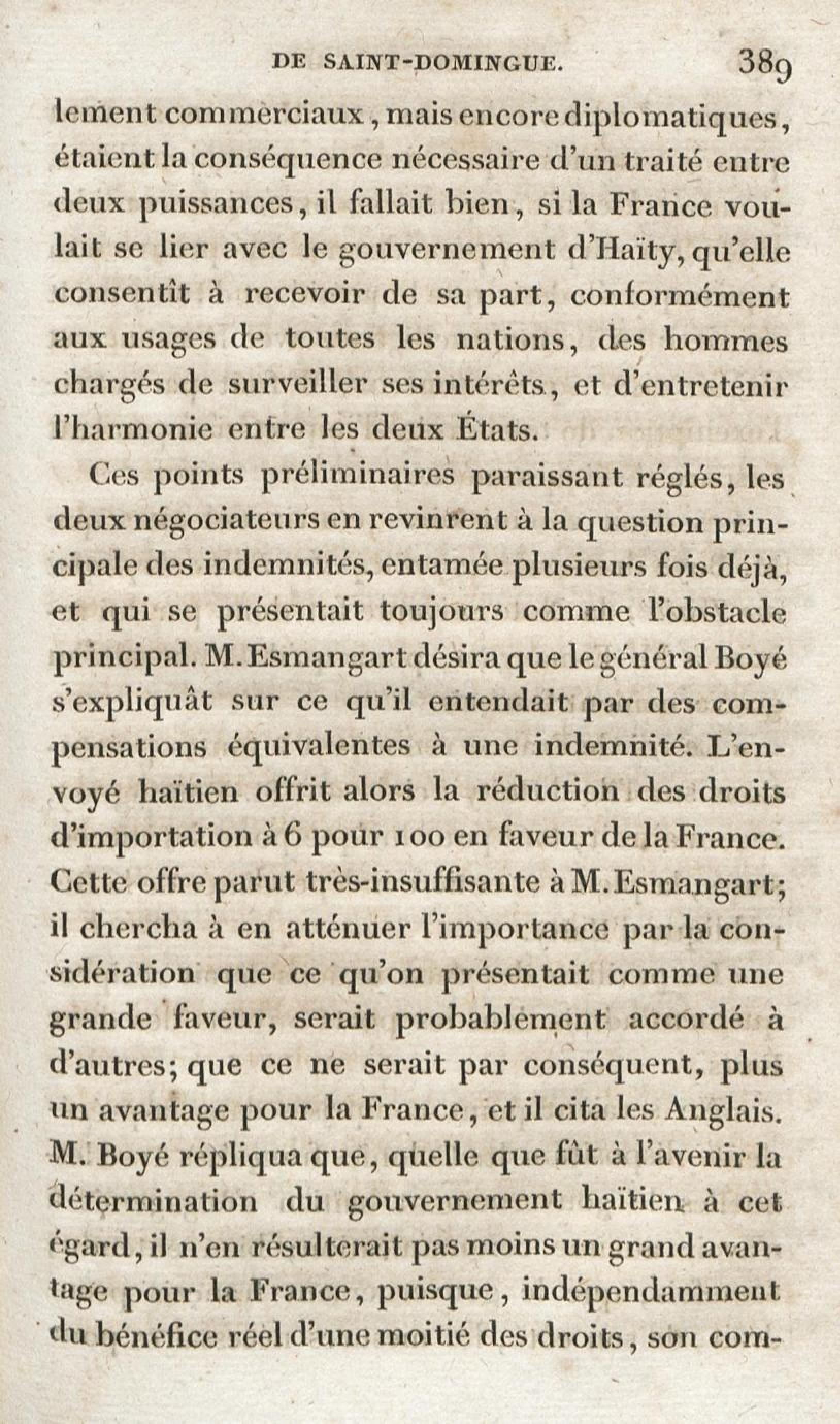 DE SAINT-DOMINGUE. 389

lement commerciaux, mais encore diplomatiques, étaient la conséquence nécessaire d'un traité entre deux puissances, il fallait bien, si la France voulait se lier avec le gouvernement d'Haïty, qu'elle consentît à recevoir de sa part, conformément aux usages de toutes les nations, des hommes chargés de surveiller ses intérêts, et d'entretenir l'harmonie entre les deux États.

Ces points préliminaires paraissant réglés, les deux négociateurs en revinrent à la question principale des indemnités, entamée plusieurs fois déjà, et qui se présentait toujours comme l'obstacle principal. M. Esmangart désira que le général Boyé s'expliquât sur ce qu'il entendait par des compensations équivalentes à une indemnité. L'envoyé haïtien offrit alors la réduction des droits d'importation à 6 pour 100 en faveur de la France. Cette offre parut très-insuffisante à M. Esmangart; il chercha à en atténuer l'importance par la considération que ce qu'on présentait comme une grande faveur, serait probablement accordé à d'autres; que ce ne serait par conséquent, plus un avantage pour la France, et il cita les Anglais. M. Boyé répliqua que, quelle que fût à l'avenir la détermination du gouvernement haïtien à cet égard, il n'en résulterait pas moins un grand avantage pour la France, puisque, indépendamment du bénéfice réel d'une moitié des droits, son com-